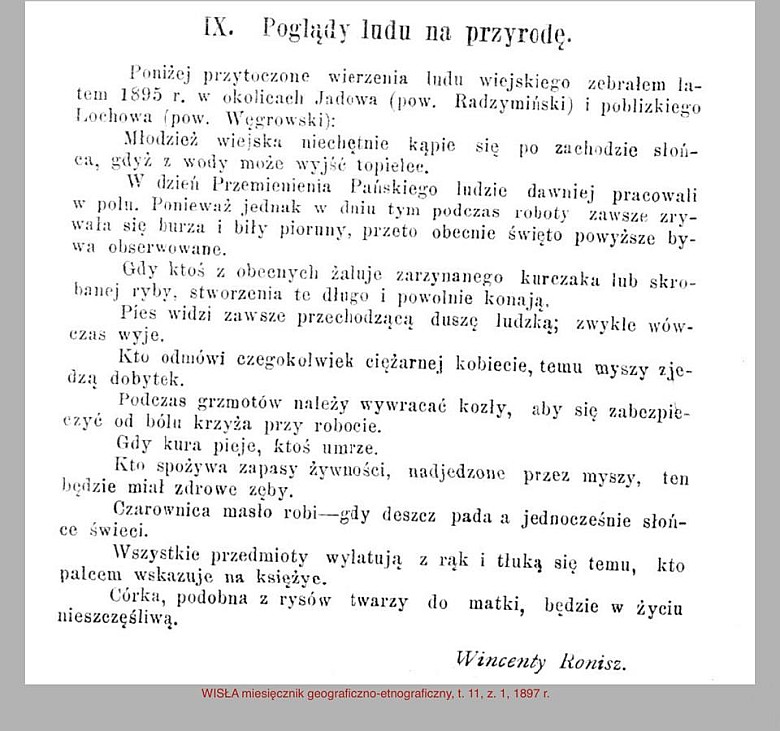 IX. Poglądy ludu na przyrodę.

Poniżej przytoczone wierzenia ludu wiejskiego zebrałem latem 1895 r. w okolicach Jadowa (pow. Radzymiński) i poblizkiego Łochowa (pow. Węgrowski):

Młodzież wiejska niechętnie kąpie się po zachodzie słońca, gdyż z wody może wyjść topielec.

W dzień Przemienienia Pańskiego ludzie dawniej pracowali w polu. Ponieważ jednak w dniu tym podczas roboty zawsze zrywała się burza i biły pioruny, przeto obecnie święto powyższe bywa obserwowane.

Gdy ktoś z obecnych żałuje zarzynanego kurczaka lub skrobanej ryby, stworzenia te długo i powolnie konają.

Pies widzi zawsze przechodzącą duszę ludzką; zwykle wówczas wyje.

Kto odmówi czegokolwiek ciężarnej kobiecie, temu myszy zjedzą dobytek.

Podczas grzmotów należy wywracać kozły, aby się zabezpieczyć od bólu krzyża przy robocie.

Gdy kura pieje, ktoś umrze.

Kto spożywa zapasy żywności, nadjedzone przez myszy, ten będzie miał zdrowe zęby.

Czarownica masło robi—gdy deszcz pada a jednocześnie słońce świeci.

Wszystkie przedmioty wylatują z rąk i tłuką się temu, kto palcem wskazuje na księżyc.

Córka, podobna z rysów twarzy do matki, będzie w życiu nieszczęśliwą.

Wincenty Ronisz.

WISŁA miesięcznik geograficzno-etnograficzny, t. 11, z. 1, 1897 r.